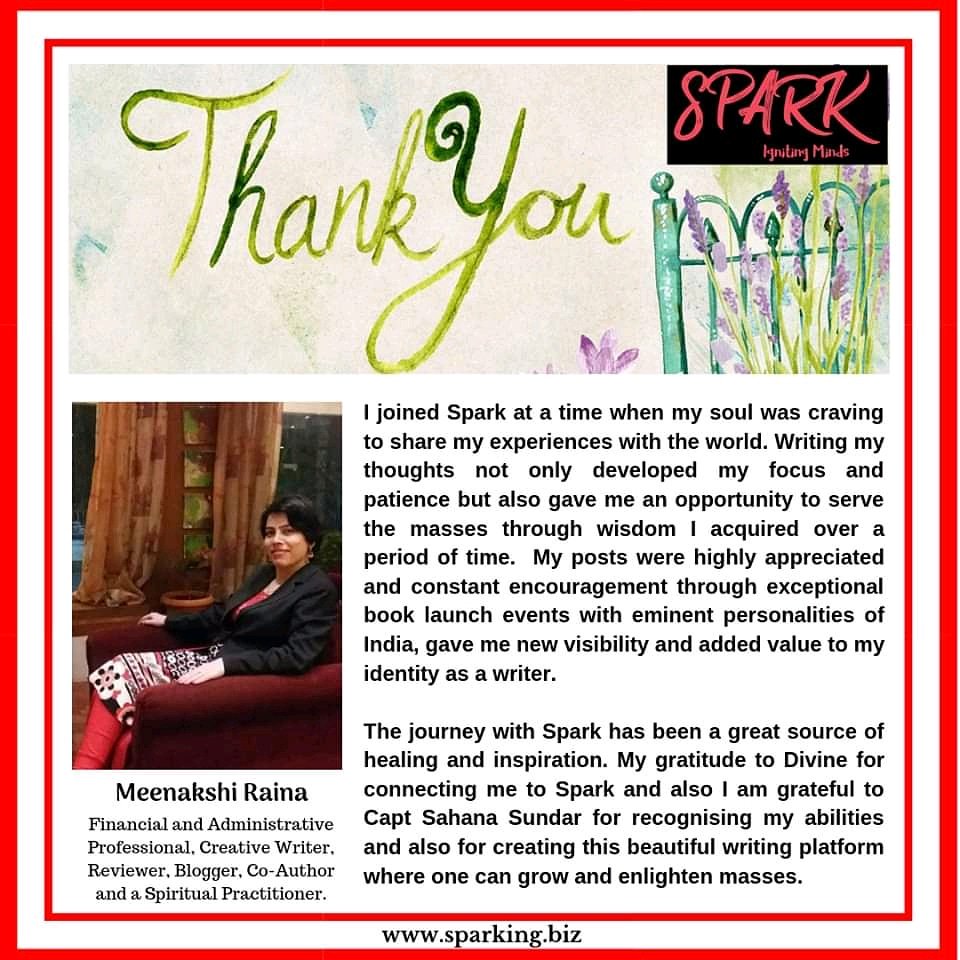 Thank You

SPARK
Igniting Minds

Meenakshi Raina

Financial and Administrative Professional, Creative Writer, Reviewer, Blogger, Co-Author and a Spiritual Practitioner.

I joined Spark at a time when my soul was craving to share my experiences with the world. Writing my thoughts not only developed my focus and patience but also gave me an opportunity to serve the masses through wisdom I acquired over a period of time. My posts were highly appreciated and constant encouragement through exceptional book launch events with eminent personalities of India, gave me new visibility and added value to my identity as a writer.

The journey with Spark has been a great source of healing and inspiration. My gratitude to Divine for connecting me to Spark and also I am grateful to Capt Sahana Sundar for recognising my abilities and also for creating this beautiful writing platform where one can grow and enlighten masses.

www.sparking.biz